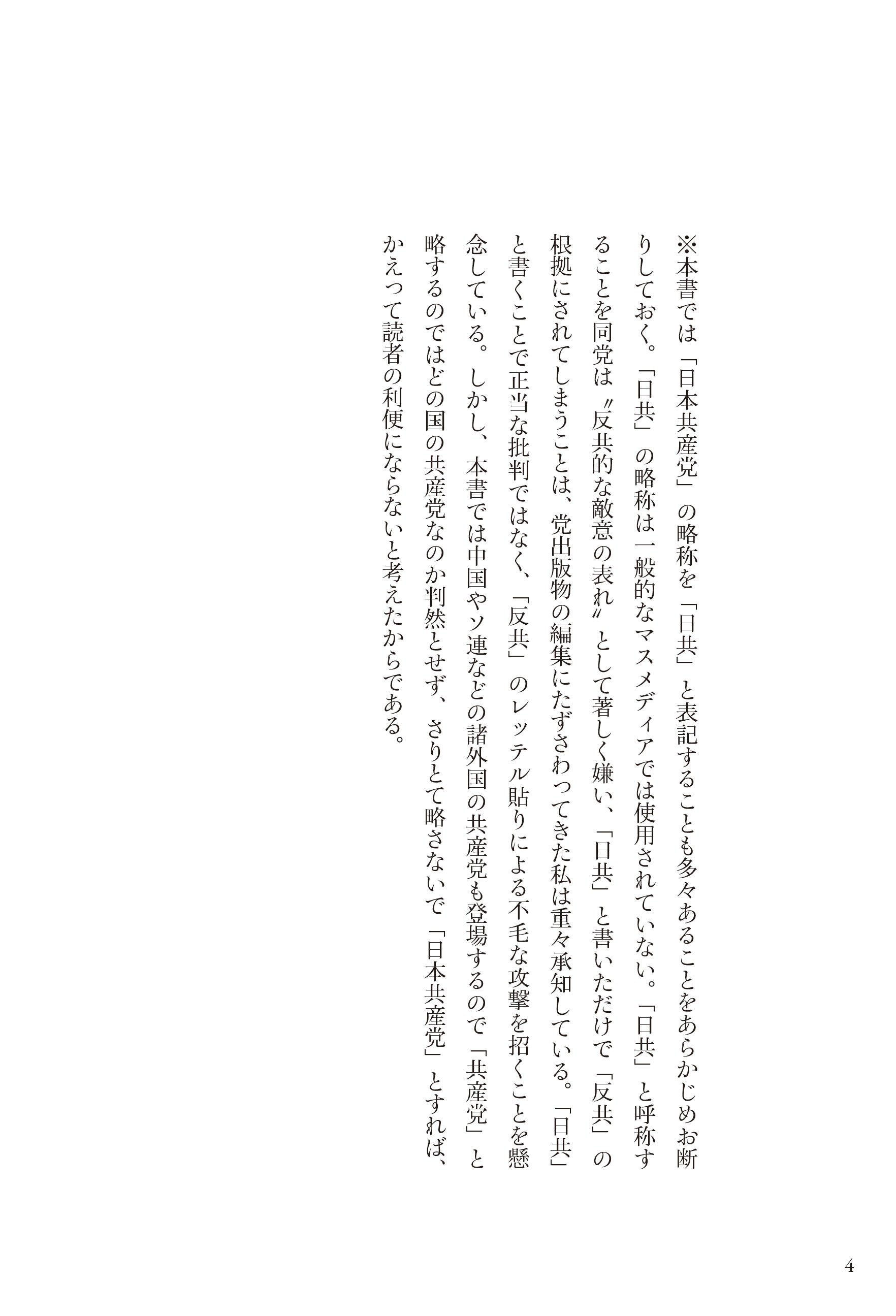 ※本書では「日本共産党」の略称を「日共」と表記することも多々あることをあらかじめお断りしておく。「日共」の略称は一般的なマスメディアでは使用されていない。「日共」と呼称することを同党は〝反共的な敵意の表れ〟として著しく嫌い、「日共」と書いただけで「反共」の根拠にされてしまうことは、党出版物の編集にたずさわってきた私は重々承知している。「日共」と書くことで正当な批判ではなく、「反共」のレッテル貼りによる不毛な攻撃を招くことを懸念している。しかし、本書では中国やソ連などの諸外国の共産党も登場するので「共産党」と略するのではどの国の共産党なのか判然とせず、さりとて略さないで「日本共産党」とすれば、かえって読者の利便にならないと考えたからである。

4